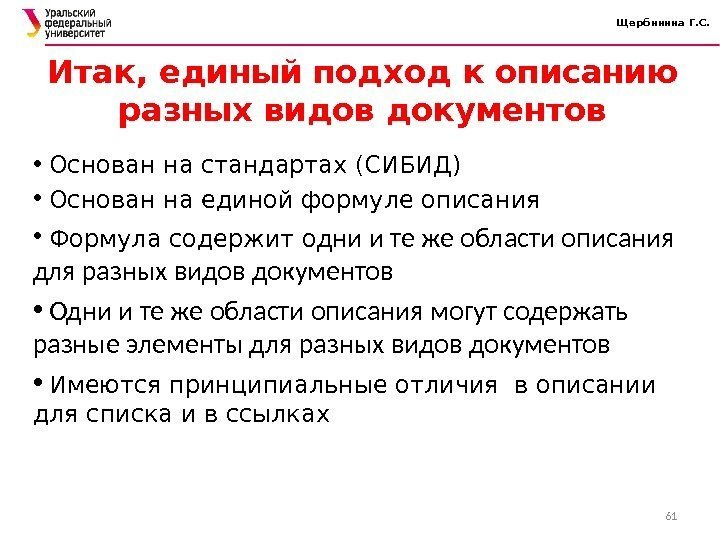 Уральский федеральный университет

Щербинина Г.С.

Итак, единый подход к описанию разных видов документов

• Основан на стандартах (СИБИД)

• Основан на единой формуле описания

• Формула содержит одни и те же области описания для разных видов документов

• Одни и те же области описания могут содержать разные элементы для разных видов документов

• Имеются принципиальные отличия в описании для списка и в ссылках

61